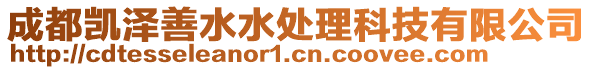 成都凯泽善水水处理科技有限公司
http://cdtesseleanor1.cn.coovee.com